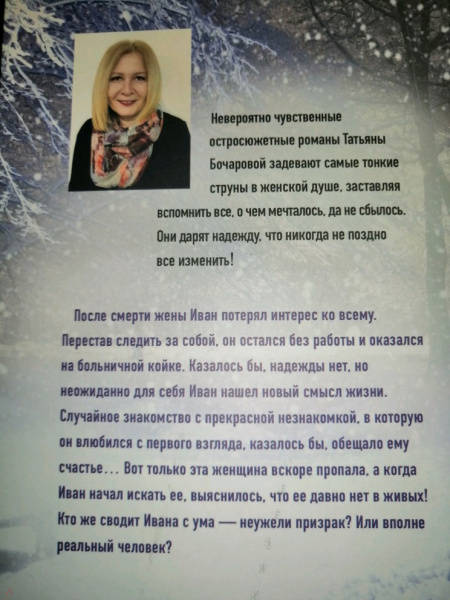 Невероятно чувственные остросюжетные романы Татьяны Бочаровой задевают самые тонкие струны в женской душе, заставляя вспомнить все, о чем мечталось, да не сбылось. Они дарят надежду, что никогда не поздно все изменить!

После смерти жены Иван потерял интерес ко всему. Перестав следить за собой, он остался без работы и оказался на больничной койке. Казалось бы, надежды нет, но неожиданно для себя Иван нашел новый смысл жизни. Случайное знакомство с прекрасной незнакомкой, в которую он влюбился с первого взгляда, казалось бы, обещало ему счастье... Вот только эта женщина вскоре пропала, а когда Иван начал искать ее, выяснилось, что ее давно нет в живых! Кто же сводит Ивана с ума — неужели призрак? Или вполне реальный человек?